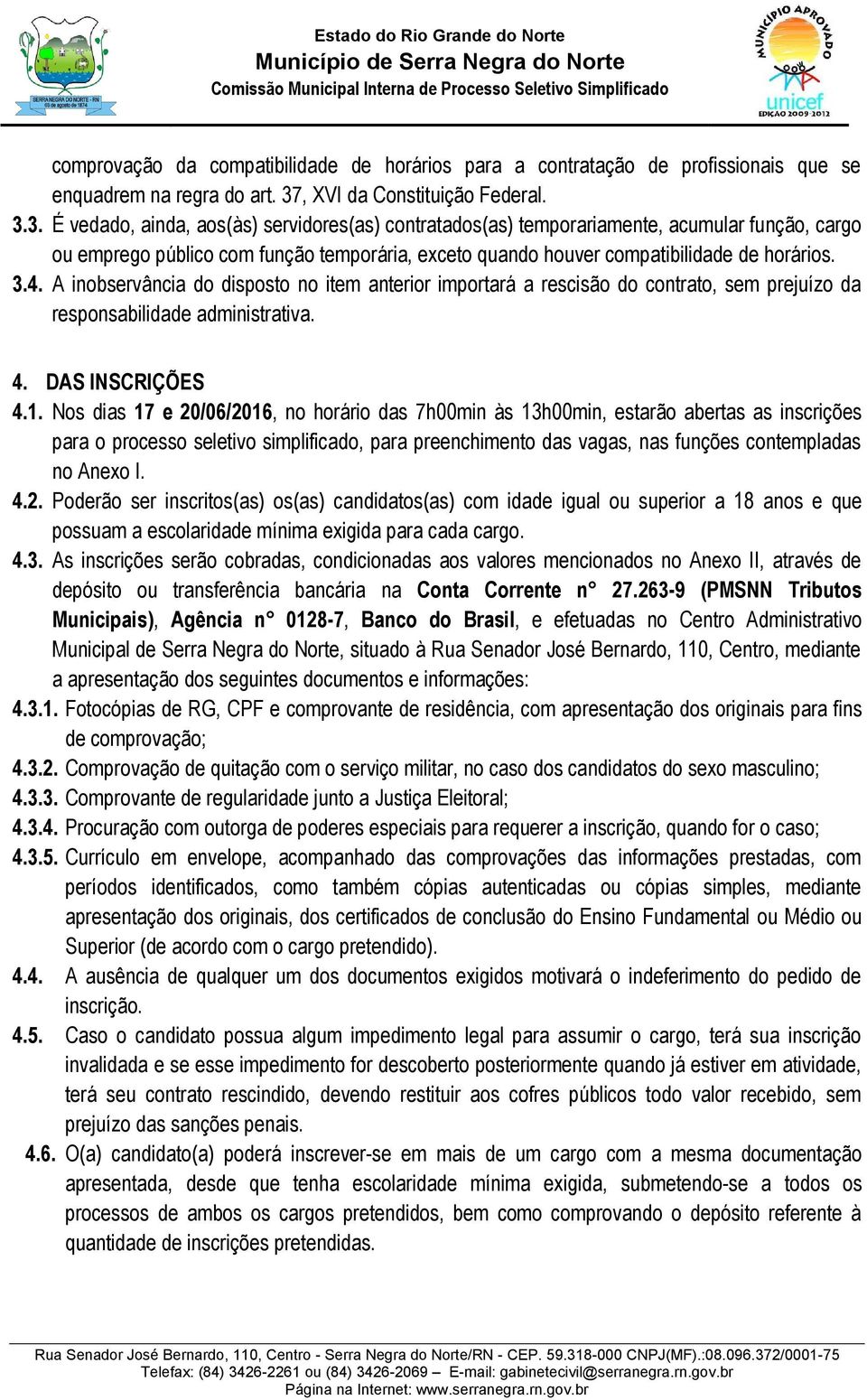 SERRA NEGRA DO NORTE - RN
03 de agosto de 1874

Estado do Rio Grande do Norte
Município de Serra Negra do Norte
Comissão Municipal Interna de Processo Seletivo Simplificado

MUNICÍPIO APROVADO
unicef
EDIÇÃO 2009 2012

comprovação da compatibilidade de horários para a contratação de profissionais que se enquadrem na regra do art. 37, XVI da Constituição Federal.

3.3. É vedado, ainda, aos(às) servidores(as) contratados(as) temporariamente, acumular função, cargo ou emprego público com função temporária, exceto quando houver compatibilidade de horários.

3.4. A inobservância do disposto no item anterior importará a rescisão do contrato, sem prejuízo da responsabilidade administrativa.

4. DAS INSCRIÇÕES

4.1. Nos dias 17 e 20/06/2016, no horário das 7h00min às 13h00min, estarão abertas as inscrições para o processo seletivo simplificado, para preenchimento das vagas, nas funções contempladas no Anexo I.

4.2. Poderão ser inscritos(as) os(as) candidatos(as) com idade igual ou superior a 18 anos e que possuam a escolaridade mínima exigida para cada cargo.

4.3. As inscrições serão cobradas, condicionadas aos valores mencionados no Anexo II, através de depósito ou transferência bancária na Conta Corrente n° 27.263-9 (PMSNN Tributos Municipais), Agência n° 0128-7, Banco do Brasil, e efetuadas no Centro Administrativo Municipal de Serra Negra do Norte, situado à Rua Senador José Bernardo, 110, Centro, mediante a apresentação dos seguintes documentos e informações:

4.3.1. Fotocópias de RG, CPF e comprovante de residência, com apresentação dos originais para fins de comprovação;

4.3.2. Comprovação de quitação com o serviço militar, no caso dos candidatos do sexo masculino;

4.3.3. Comprovante de regularidade junto a Justiça Eleitoral;

4.3.4. Procuração com outorga de poderes especiais para requerer a inscrição, quando for o caso;

4.3.5. Currículo em envelope, acompanhado das comprovações das informações prestadas, com períodos identificados, como também cópias autenticadas ou cópias simples, mediante apresentação dos originais, dos certificados de conclusão do Ensino Fundamental ou Médio ou Superior (de acordo com o cargo pretendido).

4.4. A ausência de qualquer um dos documentos exigidos motivará o indeferimento do pedido de inscrição.

4.5. Caso o candidato possua algum impedimento legal para assumir o cargo, terá sua inscrição invalidada e se esse impedimento for descoberto posteriormente quando já estiver em atividade, terá seu contrato rescindido, devendo restituir aos cofres públicos todo valor recebido, sem prejuízo das sanções penais.

4.6. O(a) candidato(a) poderá inscrever-se em mais de um cargo com a mesma documentação apresentada, desde que tenha escolaridade mínima exigida, submetendo-se a todos os processos de ambos os cargos pretendidos, bem como comprovando o depósito referente à quantidade de inscrições pretendidas.

Rua Senador José Bernardo, 110, Centro - Serra Negra do Norte/RN - CEP. 59.318-000 CNPJ(MF).:08.096.372/0001-75
Telefax: (84) 3426-2261 ou (84) 3426-2069 – E-mail: gabinetecivil@serranegra.rn.gov.br
Página na Internet: www.serranegra.rn.gov.br